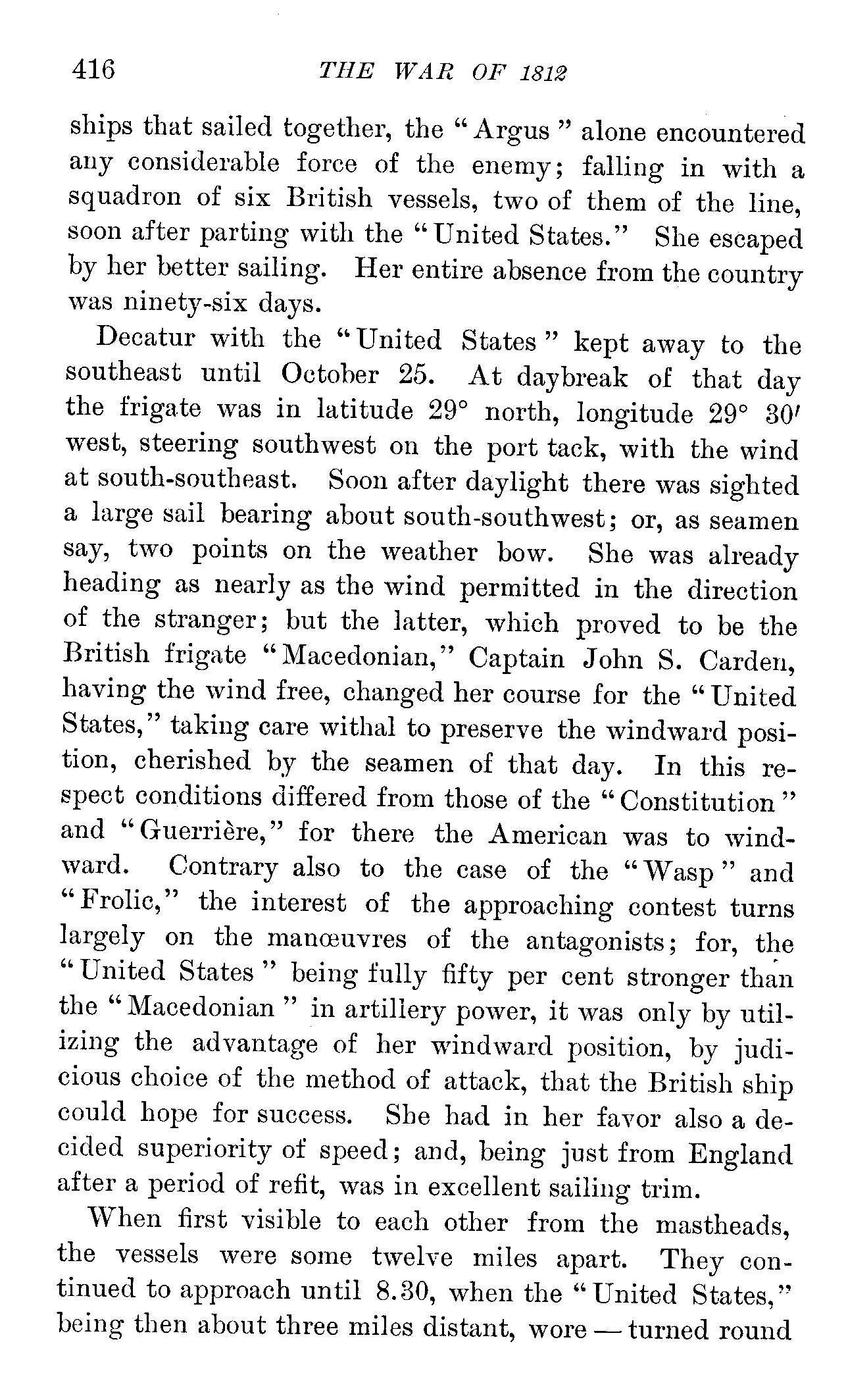 416 THE WAR OF 1812

ships that sailed together, the "Argus" alone encountered any considerable force of the enemy; falling in with a squadron of six British vessels, two of them of the line, soon after parting with the "United States." She escaped by her better sailing. Her entire absence from the country was ninety-six days.

Decatur with the "United States" kept away to the southeast until October 25. At daybreak of that day the frigate was in latitude 29° north, longitude 29° 30′ west, steering southwest on the port tack, with the wind at south-southeast. Soon after daylight there was sighted a large sail bearing about south-southwest; or, as seamen say, two points on the weather bow. She was already heading as nearly as the wind permitted in the direction of the stranger; but the latter, which proved to be the British frigate "Macedonian," Captain John S. Carden, having the wind free, changed her course for the "United States," taking care withal to preserve the windward position, cherished by the seamen of that day. In this respect conditions differed from those of the "Constitution" and "Guerrière," for there the American was to windward. Contrary also to the case of the "Wasp" and "Frolic," the interest of the approaching contest turns largely on the manœuvres of the antagonists; for, the "United States" being fully fifty per cent stronger than the "Macedonian" in artillery power, it was only by utilizing the advantage of her windward position, by judicious choice of the method of attack, that the British ship could hope for success. She had in her favor also a decided superiority of speed; and, being just from England after a period of refit, was in excellent sailing trim.

When first visible to each other from the mastheads, the vessels were some twelve miles apart. They continued to approach until 8.30, when the "United States," being then about three miles distant, wore — turned round